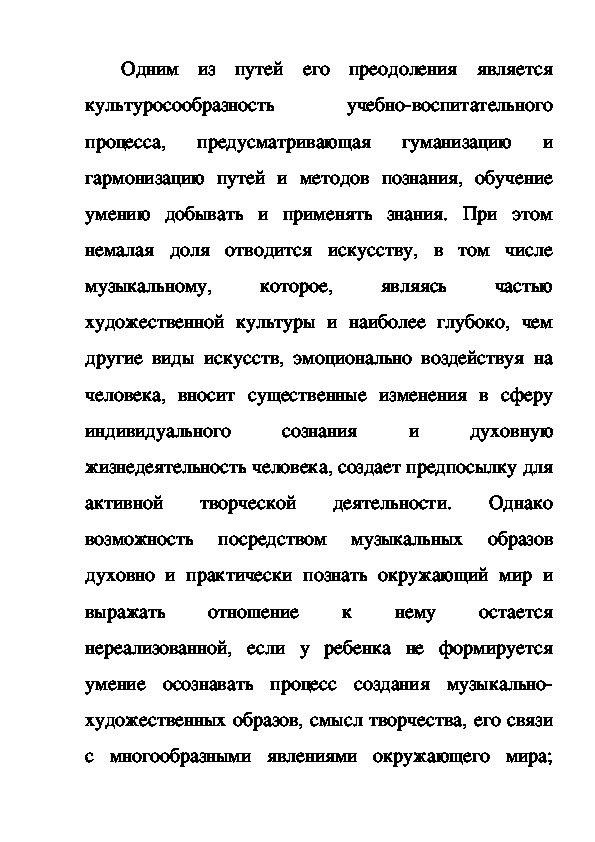 Одним из путей его преодоления является культуросообразность учебно-воспитательного процесса, предусматривающая гуманизацию и гармонизацию путей и методов познания, обучение умению добывать и применять знания. При этом немалая доля отводится искусству, в том числе музыкальному, которое, являясь частью художественной культуры и наиболее глубоко, чем другие виды искусств, эмоционально воздействуя на человека, вносит существенные изменения в сферу индивидуального сознания и духовную жизнедеятельность человека, создает предпосылку для активной творческой деятельности. Однако возможность посредством музыкальных образов духовно и практически познать окружающий мир и выражать отношение к нему остается нереализованной, если у ребенка не формируется умение осознавать процесс создания музыкально-художественных образов, смысл творчества, его связи с многообразными явлениями окружающего мира;